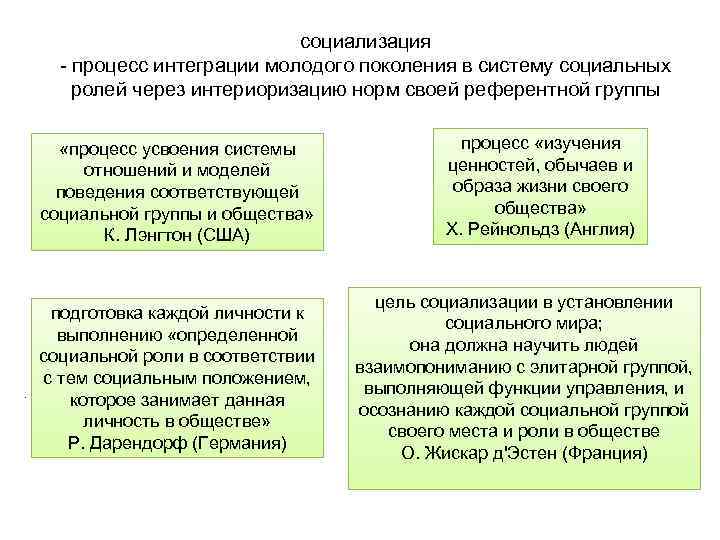 социализация
- процесс интеграции молодого поколения в систему социальных ролей через интериоризацию норм своей референтной группы

«процесс усвоения системы отношений и моделей поведения соответствующей социальной группы и общества»
К. Лэнгтон (США)

процесс «изучения ценностей, обычаев и образа жизни своего общества»
Х. Рейнольдз (Англия)

подготовка каждой личности к выполнению «определенной социальной роли в соответствии с тем социальным положением, которое занимает данная личность в обществе»
Р. Дарендорф (Германия)

цель социализации в установлении социального мира;
она должна научить людей взаимопониманию с элитарной группой, выполняющей функции управления, и осознанию каждой социальной группой своего места и роли в обществе
О. Жискар д'Эстен (Франция)